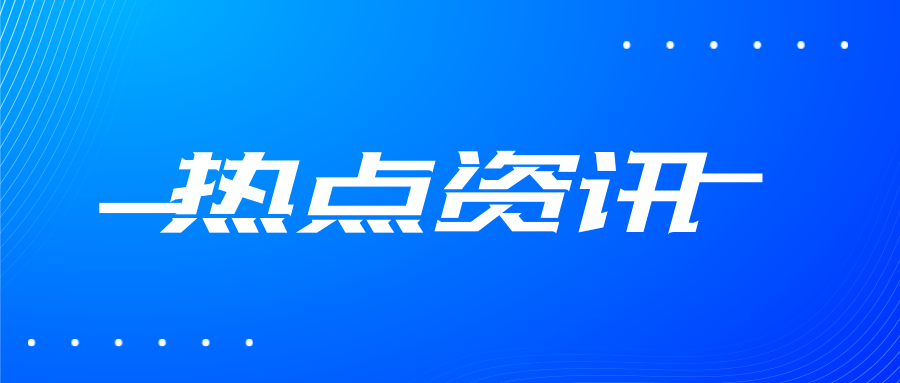 热点资讯